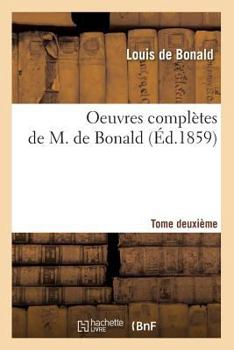 Louis de Bonald

Oeuvres complètes de M. de Bonald (Éd.1859)

Tome deuxième

hachette LIVRE

BnF